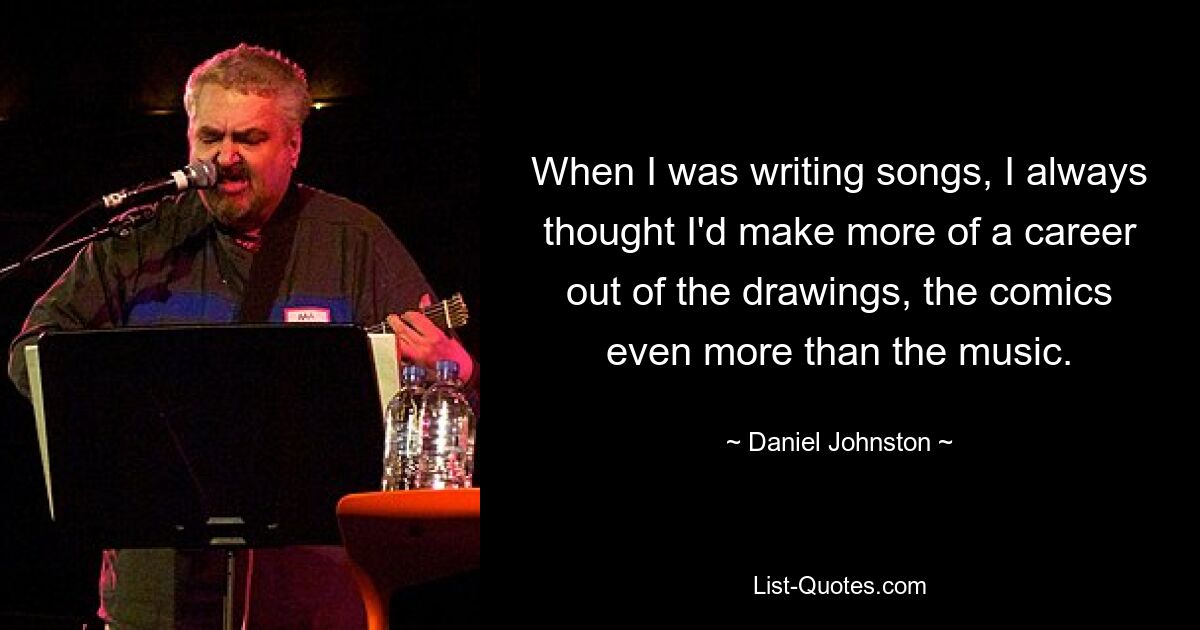 When I was writing songs, I always thought I'd make more of a career out of the drawings, the comics even more than the music.

~ Daniel Johnston ~

List-Quotes.com